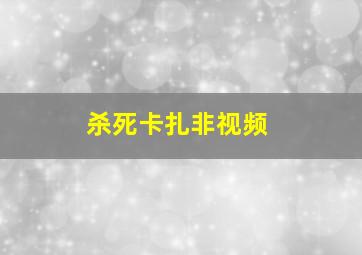 杀死卡扎非视频